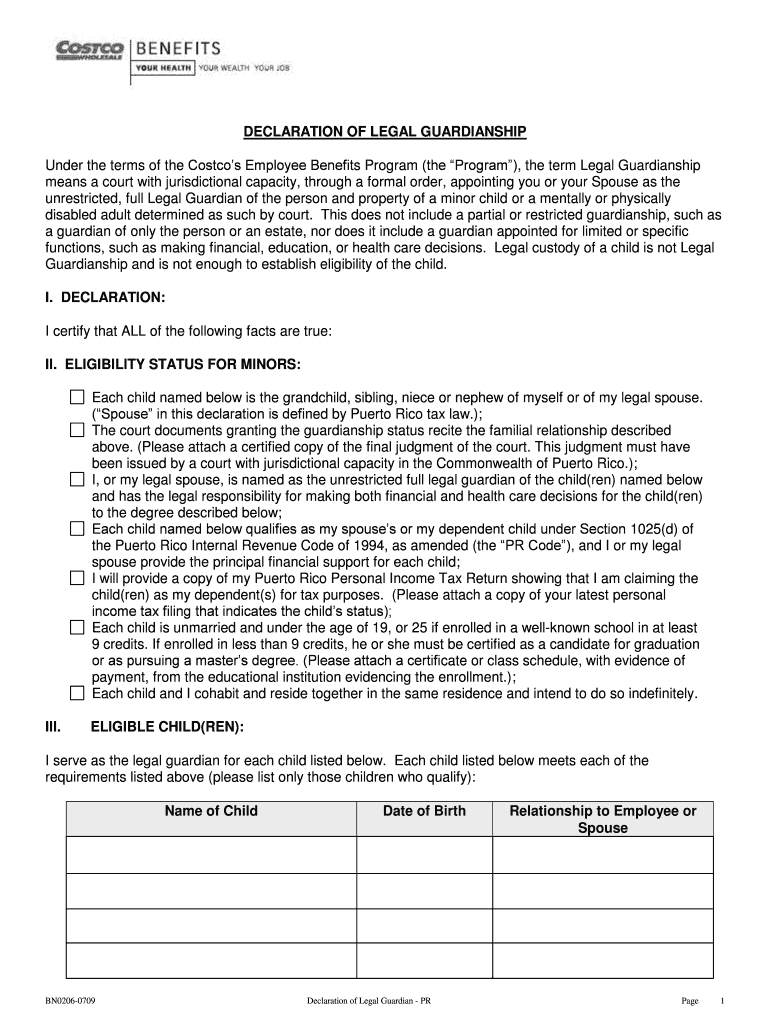 COSTCO WHOLESALE BENEFITS
YOUR HEALTH YOUR WEALTH YOUR JOB

DECLARATION OF LEGAL GUARDIANSHIP

Under the terms of the Costco's Employee Benefits Program (the "Program"), the term Legal Guardianship means a court with jurisdictional capacity, through a formal order, appointing you or your Spouse as the unrestricted, full Legal Guardian of the person and property of a minor child or a mentally or physically disabled adult determined as such by court. This does not include a partial or restricted guardianship, such as a guardian of only the person or an estate, nor does it include a guardian appointed for limited or specific functions, such as making financial, education, or health care decisions. Legal custody of a child is not Legal Guardianship and is not enough to establish eligibility of the child.

I. DECLARATION:

I certify that ALL of the following facts are true:

II. ELIGIBILITY STATUS FOR MINORS:

☐ Each child named below is the grandchild, sibling, niece or nephew of myself or of my legal spouse. ("Spouse" in this declaration is defined by Puerto Rico tax law.);
☐ The court documents granting the guardianship status recite the familial relationship described above. (Please attach a certified copy of the final judgment of the court. This judgment must have been issued by a court with jurisdictional capacity in the Commonwealth of Puerto Rico.);
☐ I, or my legal spouse, is named as the unrestricted full legal guardian of the child(ren) named below and has the legal responsibility for making both financial and health care decisions for the child(ren) to the degree described below;
☐ Each child named below qualifies as my spouse's or my dependent child under Section 1025(d) of the Puerto Rico Internal Revenue Code of 1994, as amended (the "PR Code"), and I or my legal spouse provide the principal financial support for each child;
☐ I will provide a copy of my Puerto Rico Personal Income Tax Return showing that I am claiming the child(ren) as my dependent(s) for tax purposes. (Please attach a copy of your latest personal income tax filing that indicates the child's status);
☐ Each child is unmarried and under the age of 19, or 25 if enrolled in a well-known school in at least 9 credits. If enrolled in less than 9 credits, he or she must be certified as a candidate for graduation or as pursuing a master's degree. (Please attach a certificate or class schedule, with evidence of payment, from the educational institution evidencing the enrollment.);
☐ Each child and I cohabit and reside together in the same residence and intend to do so indefinitely.

III. ELIGIBLE CHILD(REN):

I serve as the legal guardian for each child listed below. Each child listed below meets each of the requirements listed above (please list only those children who qualify):

| Name of Child | Date of Birth | Relationship to Employee or Spouse |
|---|---|---|
| | | |
| | | |
| | | |
| | | |

BN0206-0709 Declaration of Legal Guardian - PR Page 1